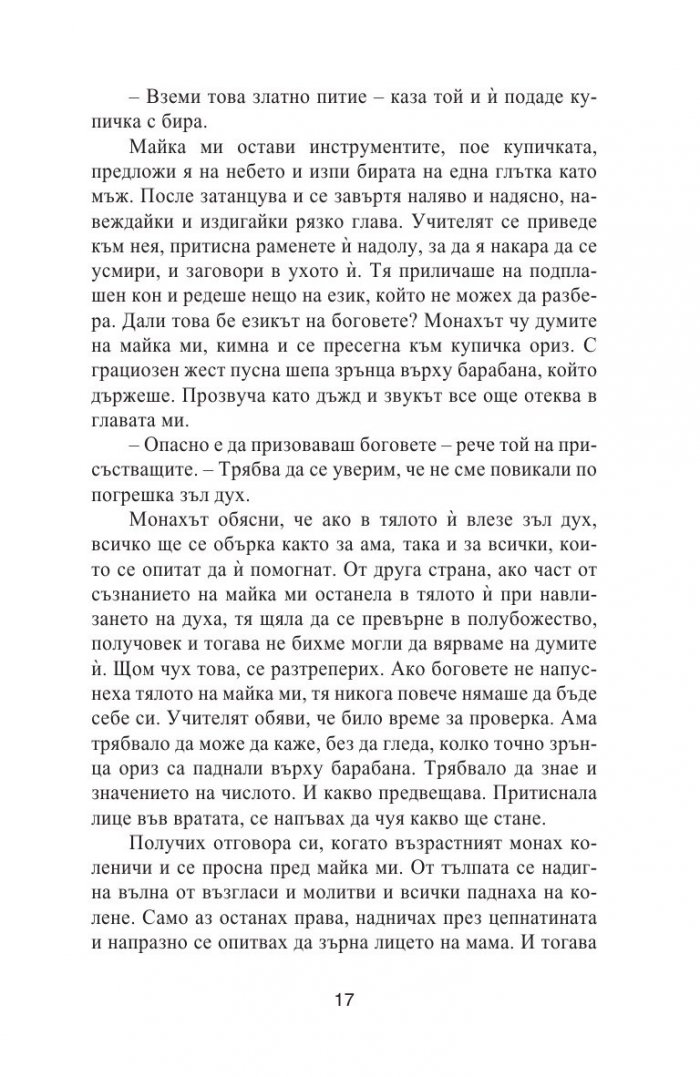 – Вземи това златно питие – каза той и ѝ подаде купичка с бира.

Майка ми остави инструментите, пое купичката, предложи я на небето и изпи бирата на една глътка като мъж. После затанцува и се завъртя наляво и надясно, навеждайки и издигайки рязко глава. Учителят се приведе към нея, притисна раменете ѝ надолу, за да я накара да се усмири, и заговори в ухото ѝ. Тя приличаше на подплашен кон и редеше нещо на език, който не можех да разбера. Дали това бе езикът на боговете? Монахът чу думите на майка ми, кимна и се пресегна към купичка ориз. С грациозен жест пусна шепа зрънца върху барабана, който държеше. Прозвуча като дъжд и звукът все още отеква в главата ми.

– Опасно е да призоваваш боговете – рече той на присъстващите. – Трябва да се уверим, че не сме повикали по погрешка зъл дух.

Монахът обясни, че ако в тялото ѝ влезе зъл дух, всичко ще се обърка както за ама, така и за всички, които се опитат да ѝ помогнат. От друга страна, ако част от съзнанието на майка ми останела в тялото ѝ при навлизането на духа, тя щяла да се превърне в полубожество, получовек и тогава не бихме могли да вярваме на думите ѝ. Щом чух това, се разтреперих. Ако боговете не напуснеха тялото на майка ми, тя никога повече нямаше да бъде себе си. Учителят обяви, че било време за проверка. Ама трябвало да може да каже, без да гледа, колко точно зрънца ориз са паднали върху барабана. Трябвало да знае и значението на числото. И какво предвещава. Притиснала лице във вратата, се напъвах да чуя какво ще стане.

Получих отговора си, когато възрастният монах коленичи и се просна пред майка ми. От тълпата се надигна вълна от възгласи и молитви и всички паднаха на колене. Само аз останах права, надничах през цепнатината и напразно се опитвах да зърна лицето на мама. И тогава

17